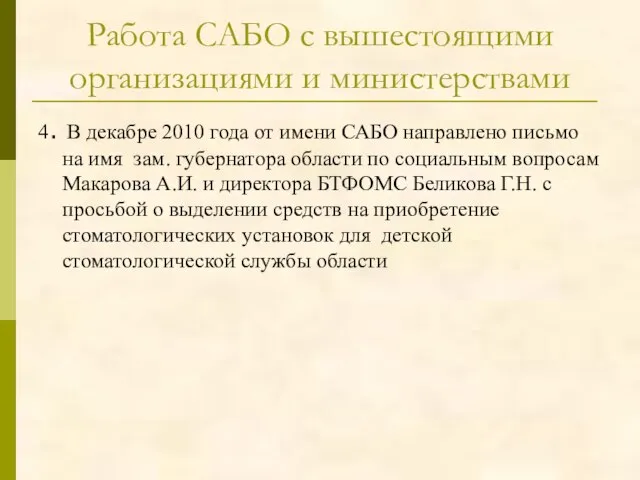 Работа САБО с вышестоящими организациями и министерствами

4. В декабре 2010 года от имени САБО направлено письмо на имя зам. губернатора области по социальным вопросам Макарова А.И. и директора БТФОМС Беликова Г.Н. с просьбой о выделении средств на приобретение стоматологических установок для детской стоматологической службы области